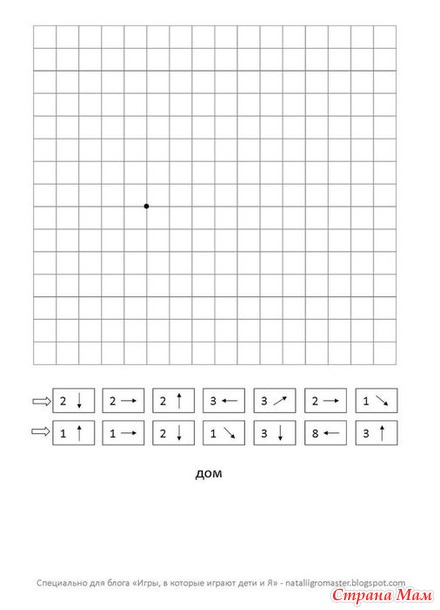 ⇨ 2 ↓ 2 → 2 ↑ 3 ← 3 ↗ 2 → 1 ↘

⇨ 1 ↑ 1 → 2 ↓ 1 ↘ 3 ↓ 8 ← 3 ↑

дом

Специально для блога «Игры, в которые играют дети и Я» - nataliigromaster.blogspot.com

Страна Мам